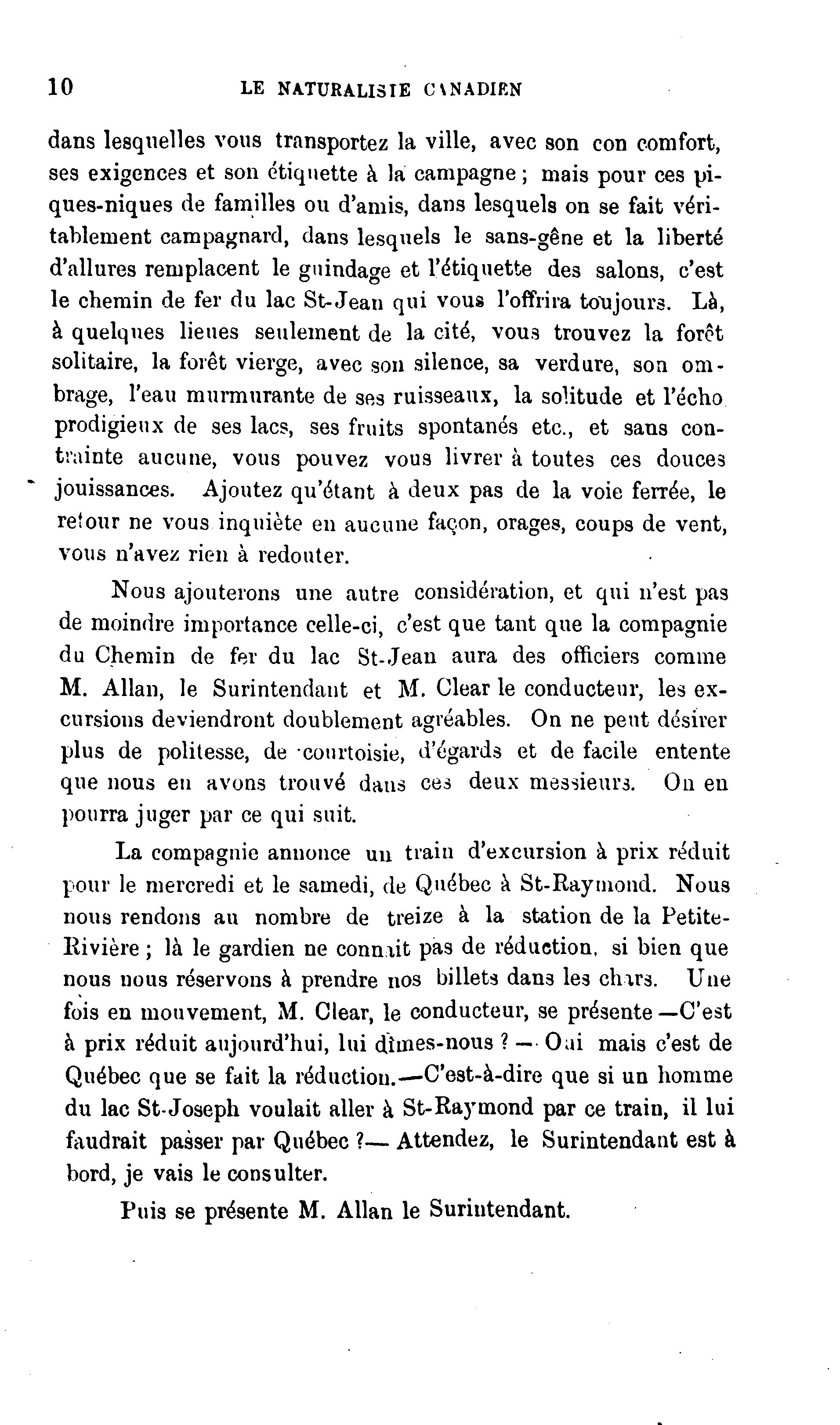 10 LE NATURALISTE CANADIEN

dans lesquelles vous transportez la ville, avec son con comfort, ses exigences et son étiquette à la campagne ; mais pour ces piques-niques de familles ou d'amis, dans lesquels on se fait véritablement campagnard, dans lesquels le sans-gêne et la liberté d'allures remplacent le guindage et l'étiquette des salons, c'est le chemin de fer du lac St-Jean qui vous l'offrira toujours. Là, à quelques lieues seulement de la cité, vous trouvez la forêt solitaire, la forêt vierge, avec son silence, sa verdure, son ombrage, l'eau murmurante de ses ruisseaux, la solitude et l'écho prodigieux de ses lacs, ses fruits spontanés etc., et sans contrainte aucune, vous pouvez vous livrer à toutes ces douces jouissances. Ajoutez qu'étant à deux pas de la voie ferrée, le retour ne vous inquiète en aucune façon, orages, coups de vent, vous n'avez rien à redouter.

Nous ajouterons une autre considération, et qui n'est pas de moindre importance celle-ci, c'est que tant que la compagnie du Chemin de fer du lac St-Jean aura des officiers comme M. Allan, le Surintendant et M. Clear le conducteur, les excursions deviendront doublement agréables. On ne peut désirer plus de politesse, de courtoisie, d'égards et de facile entente que nous en avons trouvé dans ces deux messieurs. On en pourra juger par ce qui suit.

La compagnie annonce un train d'excursion à prix réduit pour le mercredi et le samedi, de Québec à St-Raymond. Nous nous rendons au nombre de treize à la station de la Petite-Rivière ; là le gardien ne connait pas de réduction, si bien que nous nous réservons à prendre nos billets dans les chars. Une fois en mouvement, M. Clear, le conducteur, se présente —C'est à prix réduit aujourd'hui, lui dîmes-nous ? — Oui mais c'est de Québec que se fait la réduction.—C'est-à-dire que si un homme du lac St-Joseph voulait aller à St-Raymond par ce train, il lui faudrait passer par Québec ?— Attendez, le Surintendant est à bord, je vais le consulter.

Puis se présente M. Allan le Surintendant.